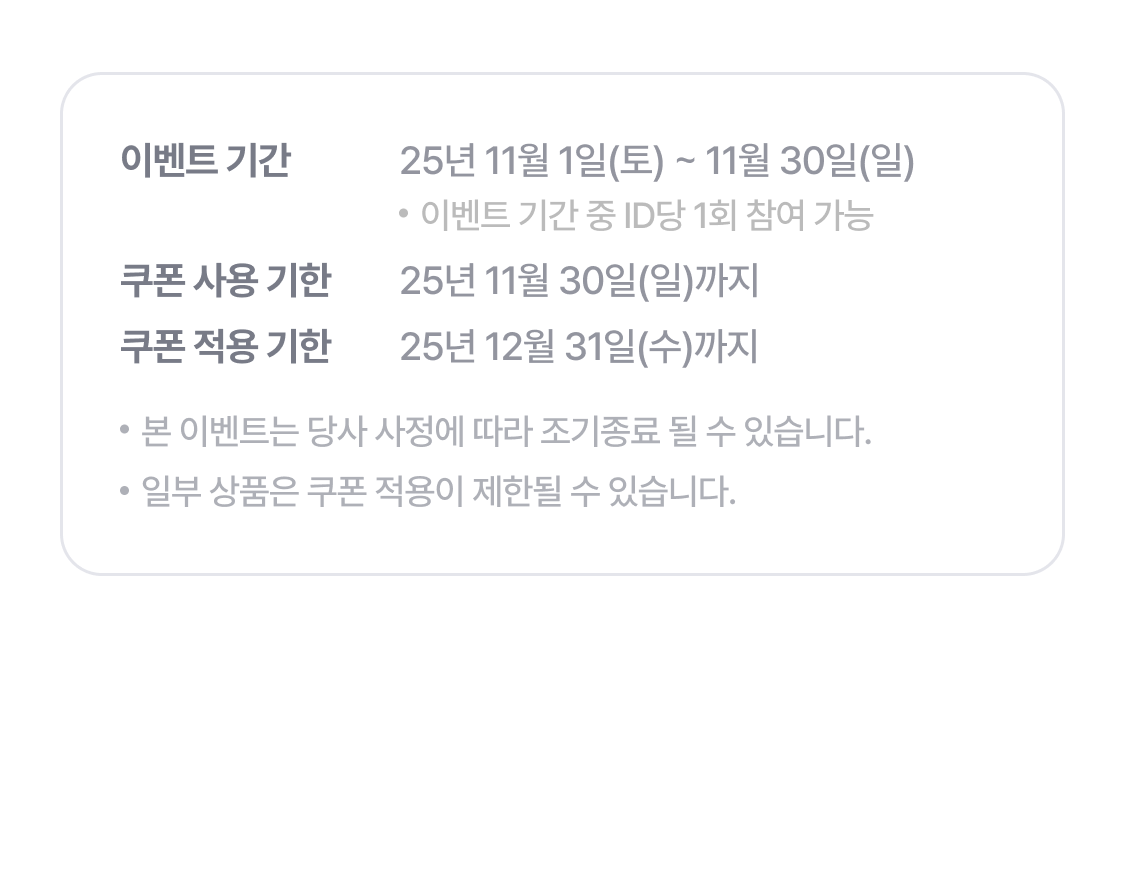 이벤트 기간 25년 11월 1일(토) ~ 11월 30일(일)
• 이벤트 기간 중 ID당 1회 참여 가능

쿠폰 사용 기한 25년 11월 30일(일)까지

쿠폰 적용 기한 25년 12월 31일(수)까지

• 본 이벤트는 당사 사정에 따라 조기종료 될 수 있습니다.
• 일부 상품은 쿠폰 적용이 제한될 수 있습니다.